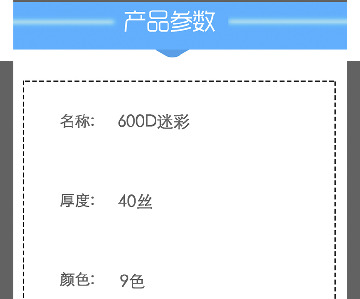 产品参数

名称： 600D迷彩

厚度： 40丝

颜色： 9色